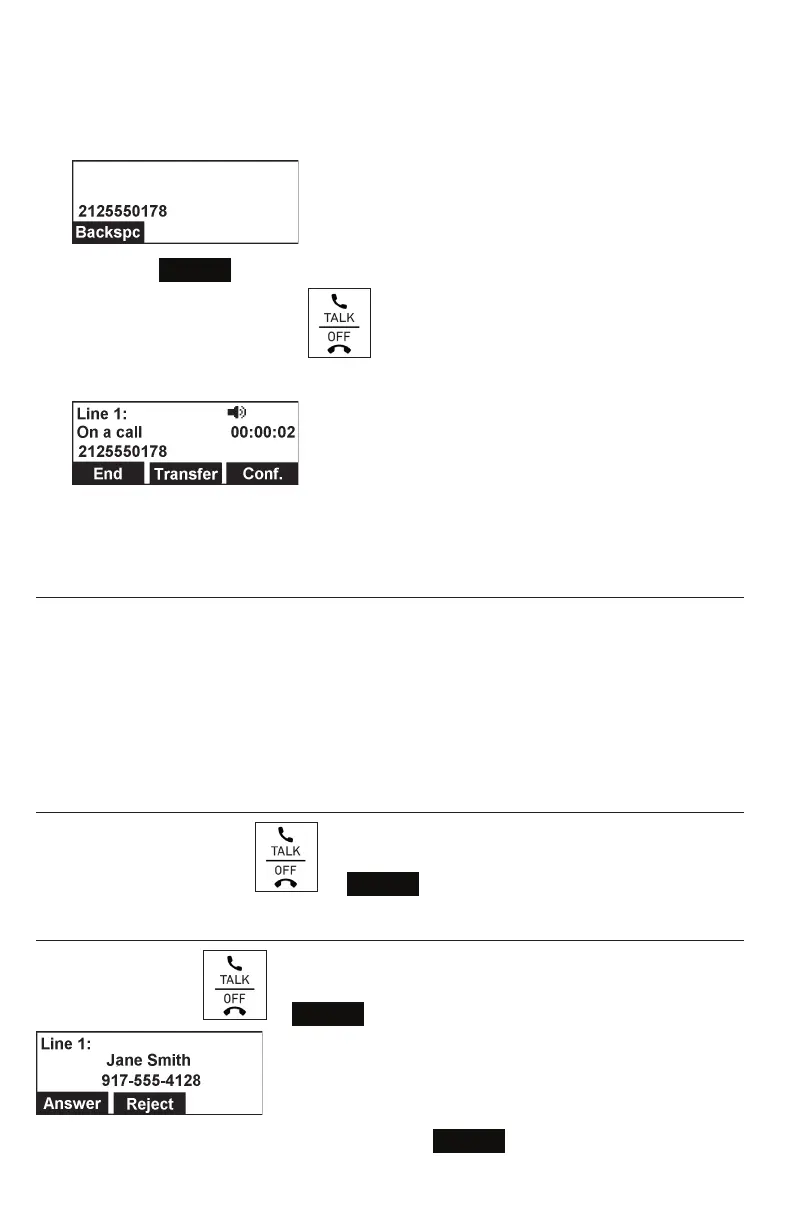 2125550178
Backspc

TALK
OFF

Line 1:
On a call 00:00:02
2125550178
End Transfer Conf.

TALK
OFF

TALK
OFF

Line 1:
Jane Smith
917-555-4128
Answer Reject